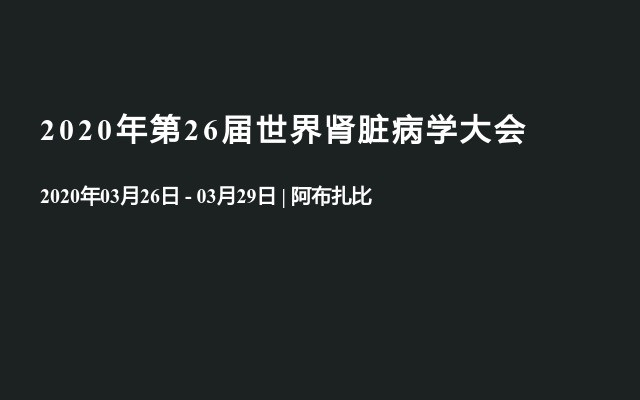 2020年第26届世界肾脏病学大会

2020年03月26日 - 03月29日 | 阿布扎比